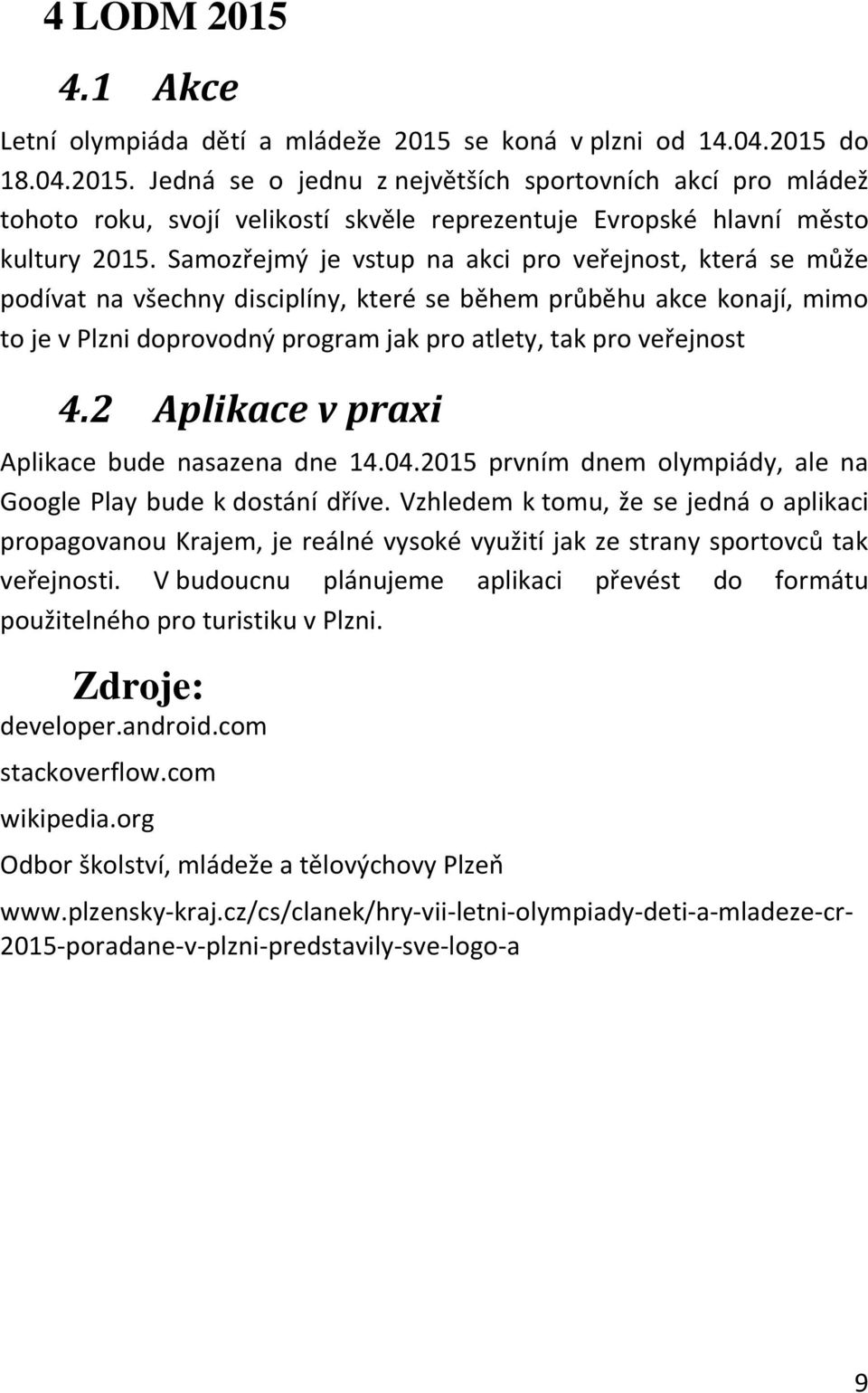 4 LODM 2015

4.1 Akce

Letní olympiáda dětí a mládeže 2015 se koná v plzni od 14.04.2015 do 18.04.2015. Jedná se o jednu z největších sportovních akcí pro mládež tohoto roku, svojí velikostí skvěle reprezentuje Evropské hlavní město kultury 2015. Samozřejmý je vstup na akci pro veřejnost, která se může podívat na všechny disciplíny, které se během průběhu akce konají, mimo to je v Plzni doprovodný program jak pro atlety, tak pro veřejnost

4.2 Aplikace v praxi

Aplikace bude nasazena dne 14.04.2015 prvním dnem olympiády, ale na Google Play bude k dostání dříve. Vzhledem k tomu, že se jedná o aplikaci propagovanou Krajem, je reálné vysoké využití jak ze strany sportovců tak veřejnosti. V budoucnu plánujeme aplikaci převést do formátu použitelného pro turistiku v Plzni.

Zdroje:

developer.android.com

stackoverflow.com

wikipedia.org

Odbor školství, mládeže a tělovýchovy Plzeň

www.plzensky-kraj.cz/cs/clanek/hry-vii-letni-olympiady-deti-a-mladeze-cr-2015-poradane-v-plzni-predstavily-sve-logo-a

9